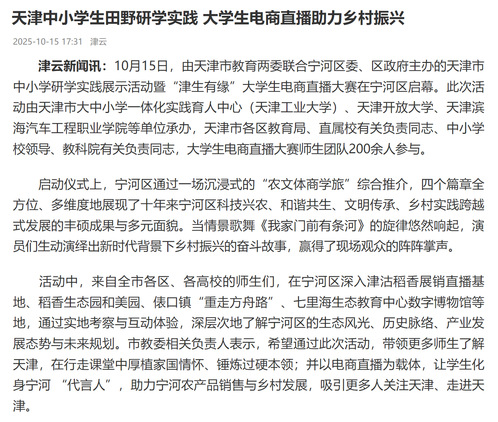 天津中小学生田野研学实践 大学生电商直播助力乡村振兴

2025-10-15 17:31 津云

津云新闻讯：10月15日，由天津市教育两委联合宁河区委、区政府主办的天津市中小学研学实践展示活动暨“津生有缘”大学生电商直播大赛在宁河区启幕。此次活动由天津市大中小学一体化实践育人中心（天津工业大学）、天津开放大学、天津滨海汽车工程职业学院等单位承办，天津市各区教育局、直属校有关负责同志、中小学校领导、教科院有关负责同志，大学生电商直播大赛师生团队200余人参与。

启动仪式上，宁河区通过一场沉浸式的“农文体商学旅”综合推介，四个篇章全方位、多维度地展现了十年来宁河区科技兴农、和谐共生、文明传承、乡村实践跨越式发展的丰硕成果与多元面貌。当情景歌舞《我家门前有条河》的旋律悠然响起，演员们生动演绎出新时代背景下乡村振兴的奋斗故事，赢得了现场观众的阵阵掌声。

活动中，来自全市各区、各高校的师生们，在宁河区深入津沽稻香展销直播基地、稻香生态园和美园、俵口镇“重走方舟路”、七里海生态教育中心数字博物馆等地，通过实地考察与互动体验，深层次地了解宁河区的生态风光、历史脉络、产业发展态势与未来规划。市教委相关负责人表示，希望通过此次活动，带领更多师生了解天津，在行走课堂中厚植家国情怀、锤炼过硬本领；并以电商直播为载体，让学生化身宁河 “代言人”，助力宁河农产品销售与乡村发展，吸引更多人关注天津、走进天津。